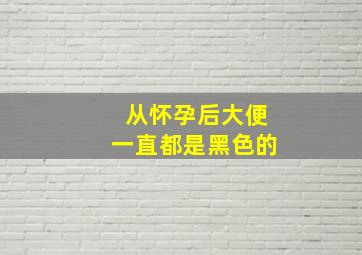 从怀孕后大便
一直都是黑色的